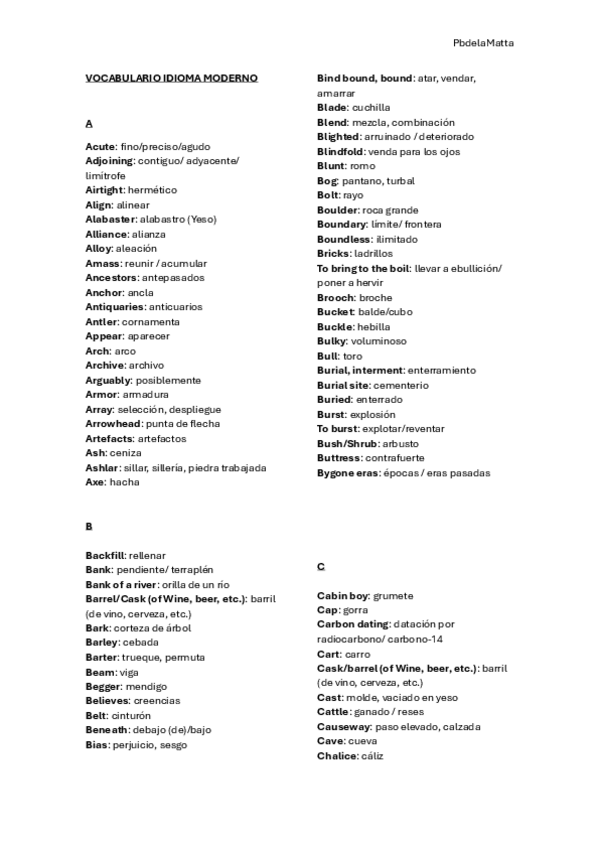 PbdelaMatta

VOCABULARIO IDIOMA MODERNO

A

Acute: fino/preciso/agudo
Adjoining: contiguo/ adyacente/ limítrofe
Airtight: hermético
Align: alinear
Alabaster: alabastro (Yeso)
Alliance: alianza
Alloy: aleación
Amass: reunir / acumular
Ancestors: antepasados
Anchor: ancla
Antiquaries: anticuarios
Antler: cornamenta
Appear: aparecer
Arch: arco
Archive: archivo
Arguably: posiblemente
Armor: armadura
Array: selección, despliegue
Arrowhead: punta de flecha
Artefacts: artefactos
Ash: ceniza
Ashlar: sillar, sillería, piedra trabajada
Axe: hacha

B

Backfill: rellenar
Bank: pendiente/ terraplén
Bank of a river: orilla de un río
Barrel/Cask (of Wine, beer, etc.): barril (de vino, cerveza, etc.)
Bark: corteza de árbol
Barley: cebada
Barter: trueque, permuta
Beam: viga
Begger: mendigo
Believes: creencias
Belt: cinturón
Beneath: debajo (de)/bajo
Bias: perjuicio, sesgo

Bind bound, bound: atar, vendar, amarrar
Blade: cuchilla
Blend: mezcla, combinación
Blighted: arruinado / deteriorado
Blindfold: venda para los ojos
Blunt: romo
Bog: pantano, turbal
Bolt: rayo
Boulder: roca grande
Boundary: límite/ frontera
Boundless: ilimitado
Bricks: ladrillos
To bring to the boil: llevar a ebullición/ poner a hervir
Brooch: broche
Bucket: balde/cubo
Buckle: hebilla
Bulky: voluminoso
Bull: toro
Burial, interment: enterramiento
Burial site: cementerio
Buried: enterrado
Burst: explosión
To burst: explotar/reventar
Bush/Shrub: arbusto
Buttress: contrafuerte
Bygone eras: épocas / eras pasadas

C

Cabin boy: grumete
Cap: gorra
Carbon dating: datación por radiocarbono/ carbono-14
Cart: carro
Cask/barrel (of Wine, beer, etc.): barril (de vino, cerveza, etc.)
Cast: molde, vaciado en yeso
Cattle: ganado / reses
Causeway: paso elevado, calzada
Cave: cueva
Chalice: cáliz